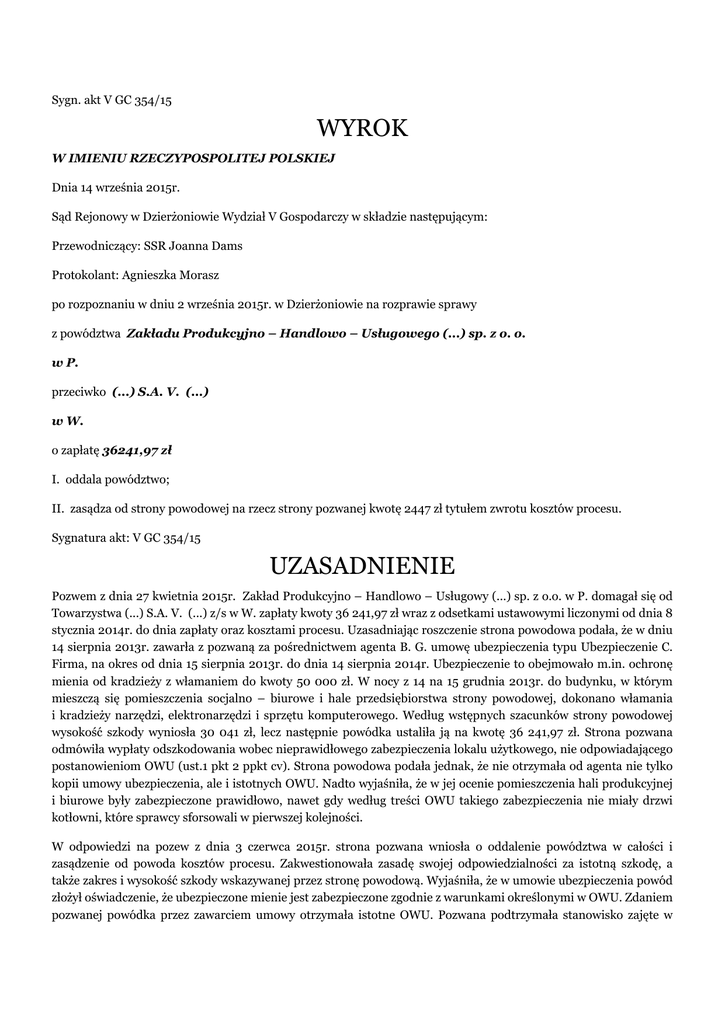 Sygn. akt V GC 354/15

WYROK

W IMIENIU RZECZYPOSPOLITEJ POLSKIEJ

Dnia 14 września 2015r.

Sąd Rejonowy w Dzierżoniowie Wydział V Gospodarczy w składzie następującym:

Przewodniczący: SSR Joanna Dams

Protokolant: Agnieszka Morasz

po rozpoznaniu w dniu 2 września 2015r. w Dzierżoniowie na rozprawie sprawy

z powództwa Zakładu Produkcyjno – Handlowo – Usługowego (...) sp. z o. o.

w P.

przeciwko (...) S.A. V. (...)

w W.

o zapłatę 36241,97 zł

I. oddala powództwo;

II. zasądza od strony powodowej na rzecz strony pozwanej kwotę 2447 zł tytułem zwrotu kosztów procesu.

Sygnatura akt: V GC 354/15

UZASADNIENIE

Pozwem z dnia 27 kwietnia 2015r. Zakład Produkcyjno – Handlowo – Usługowy (...) sp. z o.o. w P. domagał się od Towarzystwa (...) S.A. V. (...) z/s w W. zapłaty kwoty 36 241,97 zł wraz z odsetkami ustawowymi liczonymi od dnia 8 stycznia 2014r. do dnia zapłaty oraz kosztami procesu. Uzasadniając roszczenie strona powodowa podała, że w dniu 14 sierpnia 2013r. zawarła z pozwaną za pośrednictwem agenta B. G. umowę ubezpieczenia typu Ubezpieczenie C. Firma, na okres od dnia 15 sierpnia 2013r. do dnia 14 sierpnia 2014r. Ubezpieczenie to obejmowało m.in. ochronę mienia od kradzieży z włamaniem do kwoty 50 000 zł. W nocy z 14 na 15 grudnia 2013r. do budynku, w którym mieszczą się pomieszczenia socjalno – biurowe i hale przedsiębiorstwa strony powodowej, dokonano włamania i kradzieży narzędzi, elektronarzędzi i sprzętu komputerowego. Według wstępnych szacunków strony powodowej wysokość szkody wyniosła 30 041 zł, lecz następnie powódka ustaliła ją na kwotę 36 241,97 zł. Strona pozwana odmówiła wypłaty odszkodowania wobec nieprawidłowego zabezpieczenia lokalu użytkowego, nie odpowiadającego postanowieniom OWU (ust.1 pkt 2 ppkt cv). Strona powodowa podała jednak, że nie otrzymała od agenta nie tylko kopii umowy ubezpieczenia, ale i istotnych OWU. Nadto wyjaśniła, że w jej ocenie pomieszczenia hali produkcyjnej i biurowe były zabezpieczone prawidłowo, nawet gdy według treści OWU takiego zabezpieczenia nie miały drzwi kotłowni, które sprawcy sforsowali w pierwszej kolejności.

W odpowiedzi na pozew z dnia 3 czerwca 2015r. strona pozwana wniosła o oddalenie powództwa w całości i zasądzenie od powoda kosztów procesu. Zakwestionowała zasadę swojej odpowiedzialności za istotną szkodę, a także zakres i wysokość szkody wskazywanej przez stronę powodową. Wyjaśniła, że w umowie ubezpieczenia powód złożył oświadczenie, że ubezpieczone mienie jest zabezpieczone zgodnie z warunkami określonymi w OWU. Zdaniem pozwanej powódka przez zawarciem umowy otrzymała istotne OWU. Pozwana podtrzymała stanowisko zajęte w